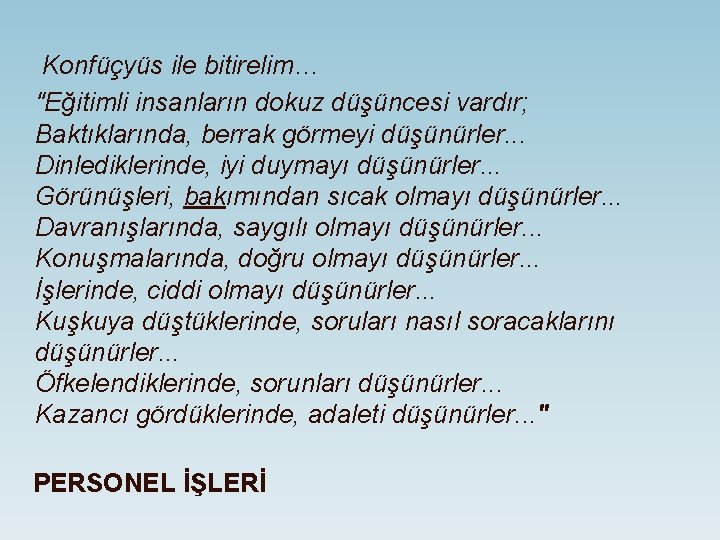 Konfüçyüs ile bitirelim…

"Eğitimli insanların dokuz düşüncesi vardır;
Baktıklarında, berrak görmeyi düşünürler...
Dinlediklerinde, iyi duymayı düşünürler...
Görünüşleri, bakımından sıcak olmayı düşünürler...
Davranışlarında, saygılı olmayı düşünürler...
Konuşmalarında, doğru olmayı düşünürler...
İşlerinde, ciddi olmayı düşünürler...
Kuşkuya düştüklerinde, soruları nasıl soracaklarını düşünürler...
Öfkelendiklerinde, sorunları düşünürler...
Kazancı gördüklerinde, adaleti düşünürler..."

PERSONEL İŞLERİ